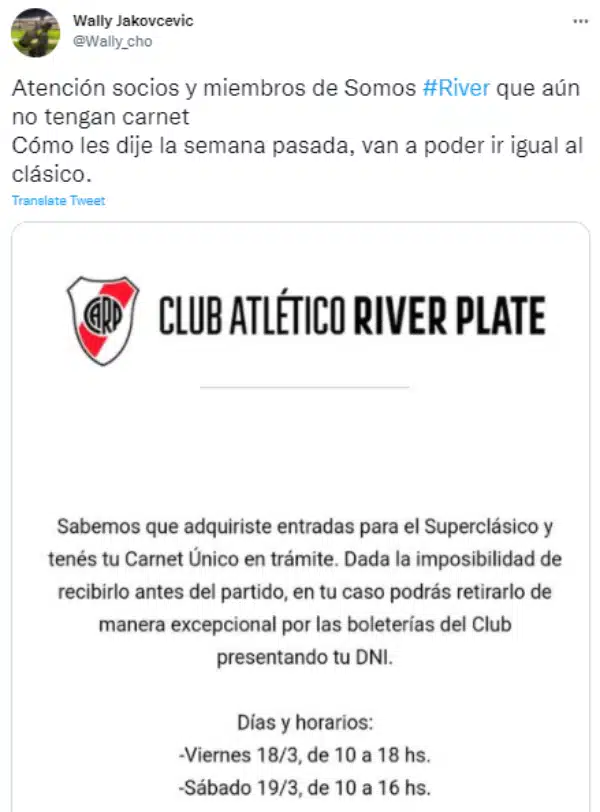 Wally Jakovcevic
@Wally_cho

...

Atención socios y miembros de Somos #River que aún no tengan carnet
Cómo les dije la semana pasada, van a poder ir igual al clásico.

Translate Tweet

CARP

CLUB ATLÉTICO RIVER PLATE

Sabemos que adquiriste entradas para el Superclásico y tenés tu Carnet Único en trámite. Dada la imposibilidad de recibirlo antes del partido, en tu caso podrás retirarlo de manera excepcional por las boleterías del Club presentando tu DNI.

Días y horarios:
-Viernes 18/3, de 10 a 18 hs.
-Sábado 19/3, de 10 a 16 hs.